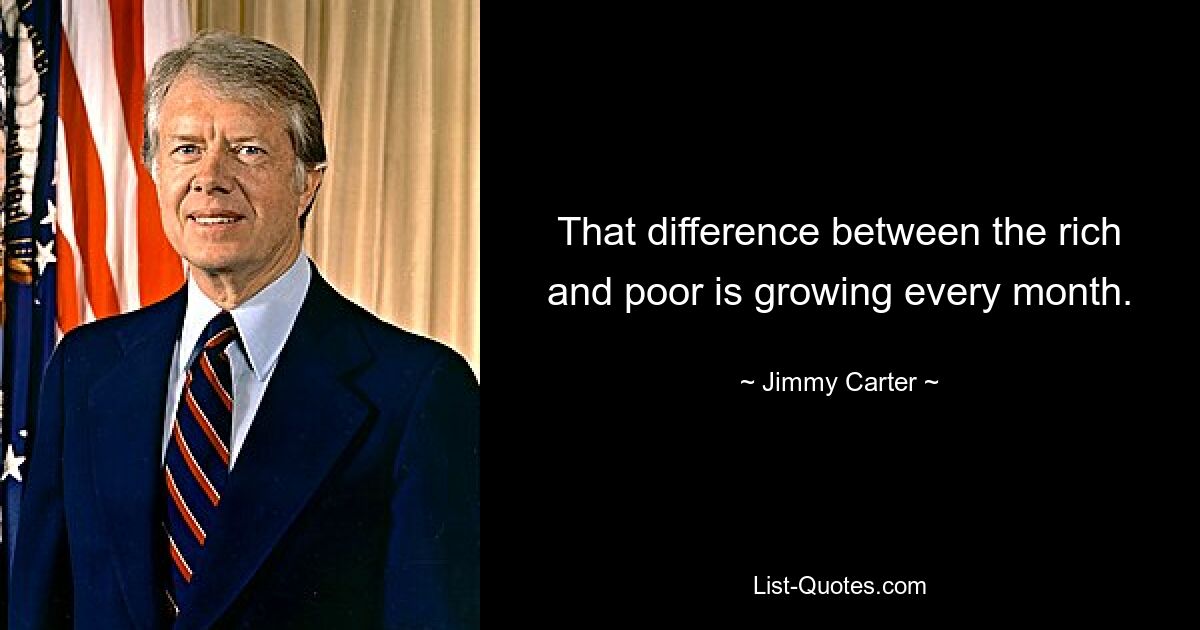 That difference between the rich and poor is growing every month.

~ Jimmy Carter ~

List-Quotes.com